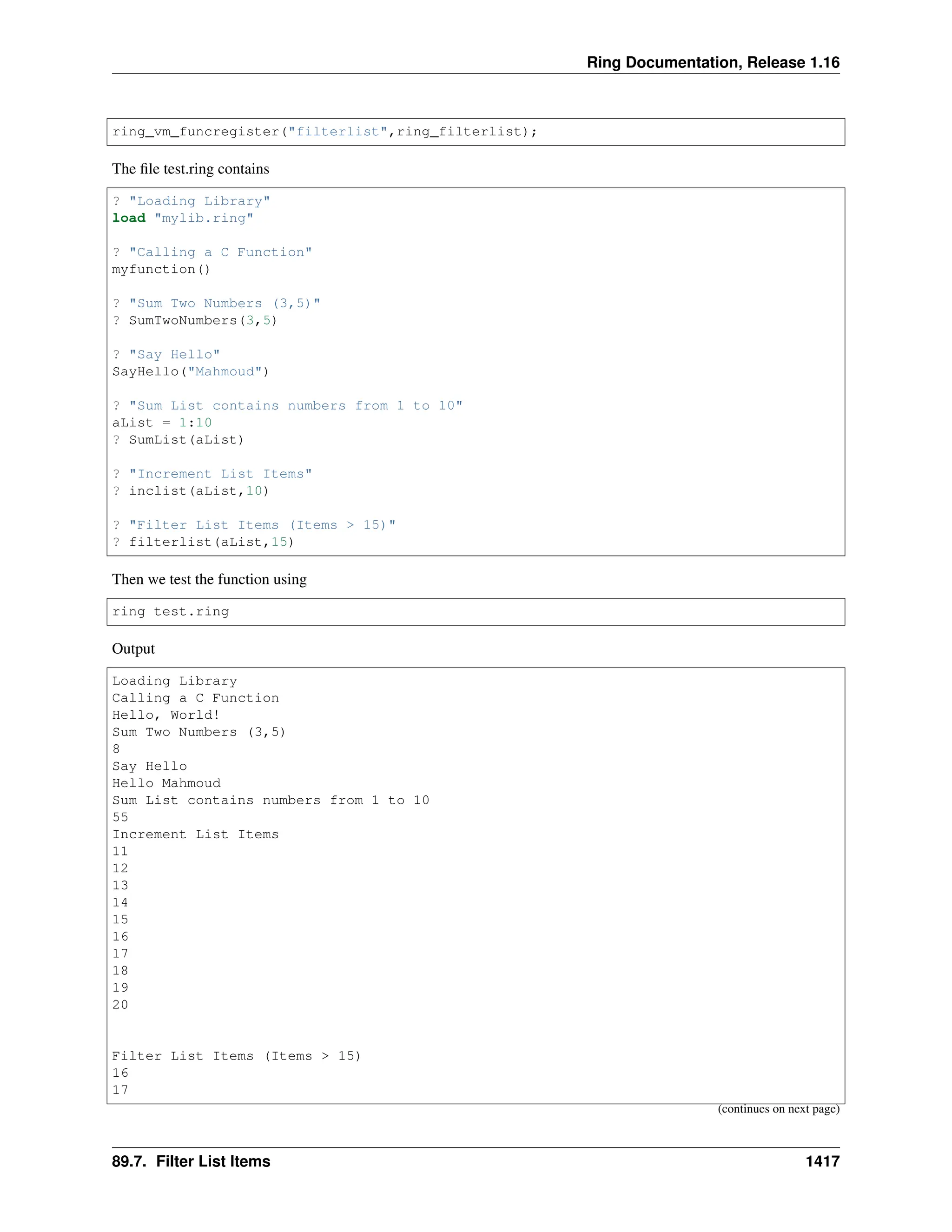 Ring Documentation, Release 1.16

ring_vm_funcregister("filterlist",ring_filterlist);

The file test.ring contains

? "Loading Library"
load "mylib.ring"

? "Calling a C Function"
myfunction()

? "Sum Two Numbers (3,5)"
? SumTwoNumbers(3,5)

? "Say Hello"
SayHello("Mahmoud")

? "Sum List contains numbers from 1 to 10"
aList = 1:10
? SumList(aList)

? "Increment List Items"
? inclist(aList,10)

? "Filter List Items (Items > 15)"
? filterlist(aList,15)

Then we test the function using

ring test.ring

Output

Loading Library
Calling a C Function
Hello, World!
Sum Two Numbers (3,5)
8
Say Hello
Hello Mahmoud
Sum List contains numbers from 1 to 10
55
Increment List Items
11
12
13
14
15
16
17
18
19
20

Filter List Items (Items > 15)
16
17

(continues on next page)

89.7. Filter List Items 1417